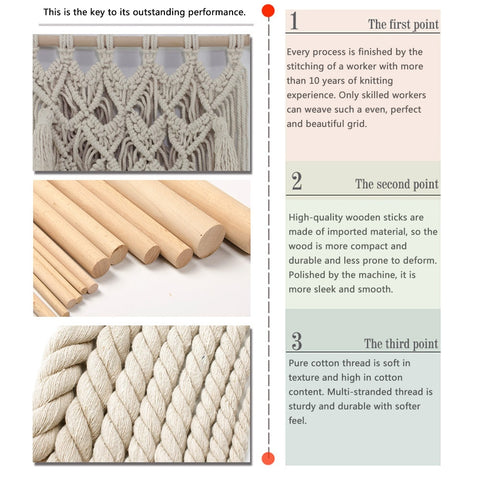 This is the key to its outstanding performance.

1 The first point

Every process is finished by the stitching of a worker with more than 10 years of knitting experience. Only skilled workers can weave such a even, perfect and beautiful grid.

2 The second point

High-quality wooden sticks are made of imported material, so the wood is more compact and durable and less prone to deform. Polished by the machine, it is more sleek and smooth.

3 The third point

Pure cotton thread is soft in texture and high in cotton content. Multi-stranded thread is sturdy and durable with softer feel.